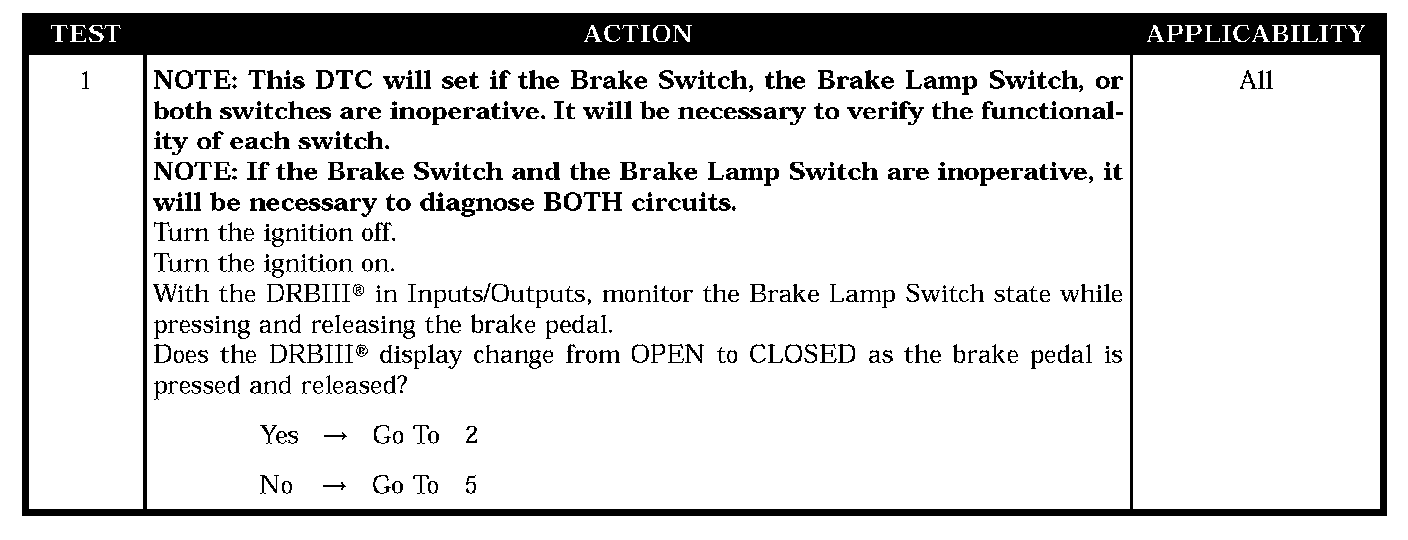 | TEST | ACTION | APPLICABILITY |
|---|---|---|
| 1 | NOTE: This DTC will set if the Brake Switch, the Brake Lamp Switch, or both switches are inoperative. It will be necessary to verify the functionality of each switch. NOTE: If the Brake Switch and the Brake Lamp Switch are inoperative, it will be necessary to diagnose BOTH circuits. Turn the ignition off. Turn the ignition on. With the DRBIII® in Inputs/Outputs, monitor the Brake Lamp Switch state while pressing and releasing the brake pedal. Does the DRBIII® display change from OPEN to CLOSED as the brake pedal is pressed and released? Yes → Go To 2 No → Go To 5 | All |